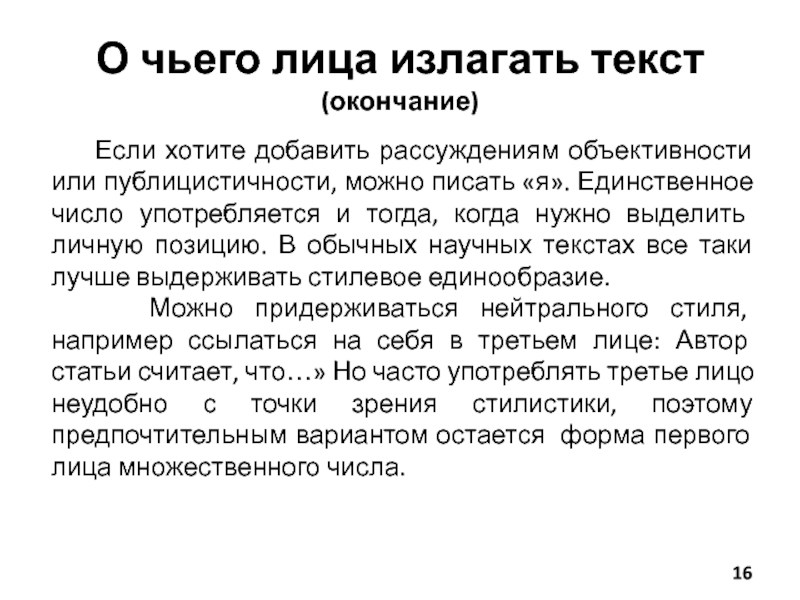 О чьего лица излагать текст
(окончание)

Если хотите добавить рассуждениям объективности или публицистичности, можно писать «я». Единственное число употребляется и тогда, когда нужно выделить личную позицию. В обычных научных текстах все таки лучше выдерживать стилевое единообразие.

Можно придерживаться нейтрального стиля, например ссылаться на себя в третьем лице: Автор статьи считает, что…» Но часто употреблять третье лицо неудобно с точки зрения стилистики, поэтому предпочтительным вариантом остается форма первого лица множественного числа.

16